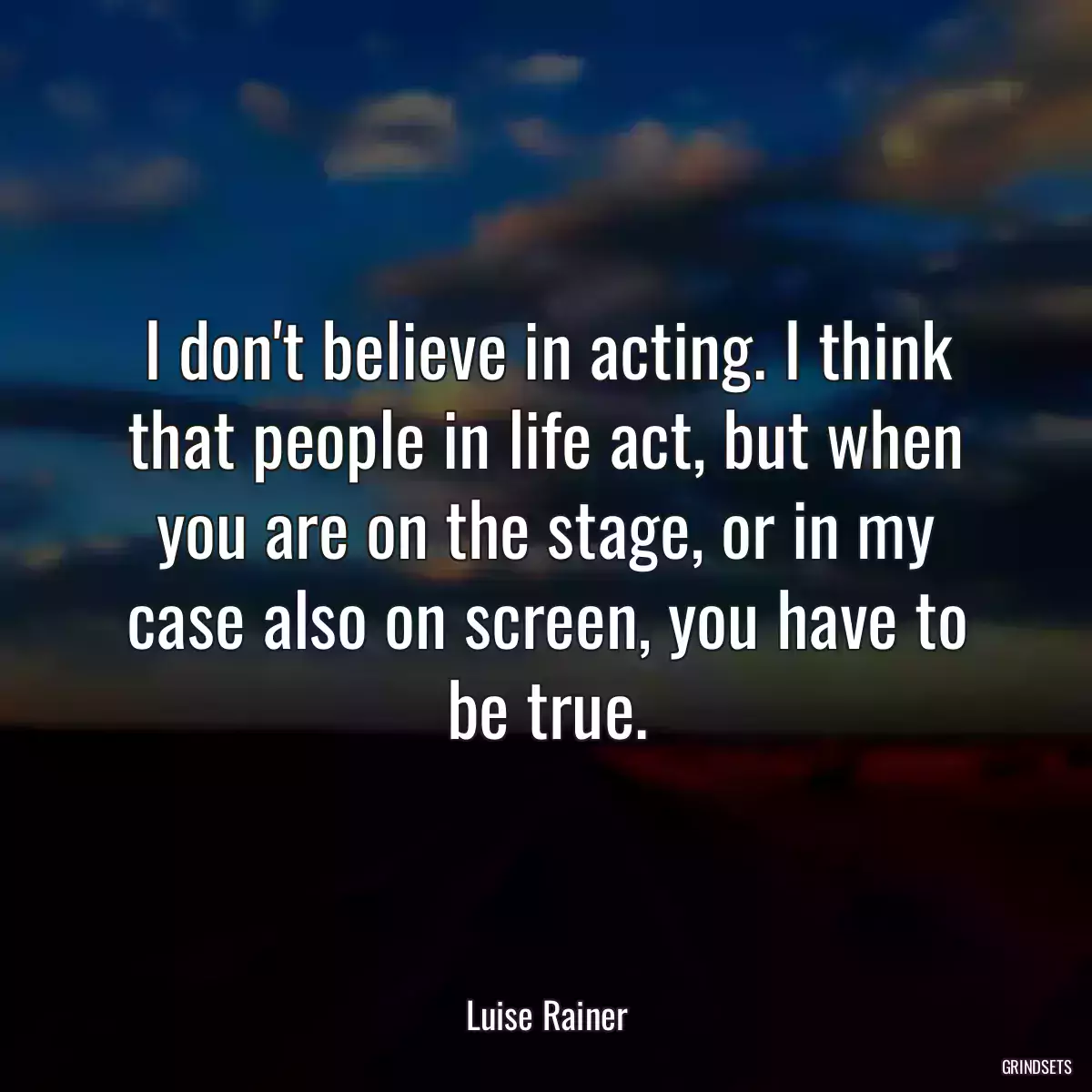 I don't believe in acting. I think that people in life act, but when you are on the stage, or in my case also on screen, you have to be true.

Luise Rainer

GRINDSETS